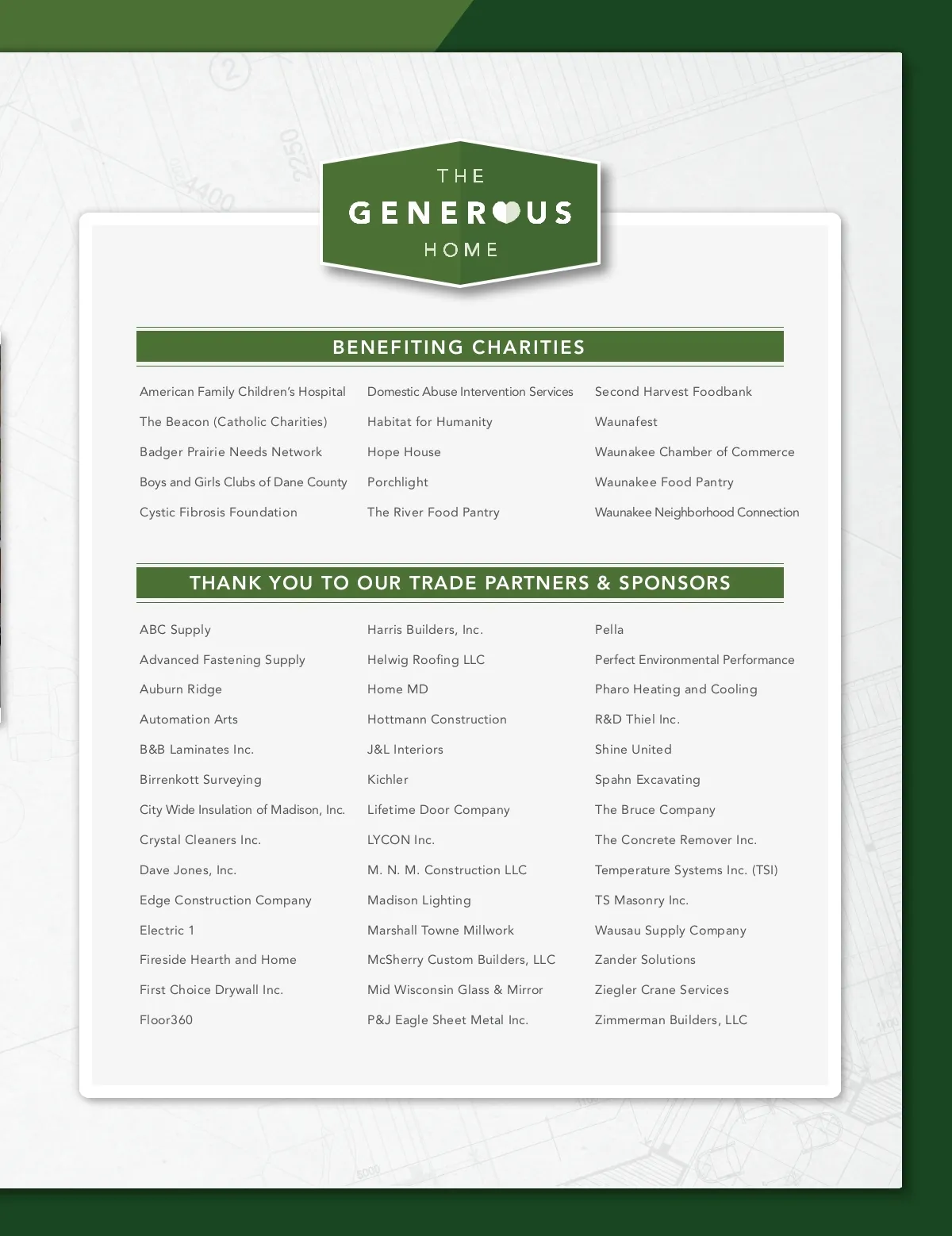 THE
GENEROUS
HOME

BENEFITING CHARITIES

American Family Children's Hospital
The Beacon (Catholic Charities)
Badger Prairie Needs Network
Boys and Girls Clubs of Dane County
Cystic Fibrosis Foundation

Domestic Abuse Intervention Services
Habitat for Humanity
Hope House
Porchlight
The River Food Pantry

Second Harvest Foodbank
Waunafest
Waunakee Chamber of Commerce
Waunakee Food Pantry
Waunakee Neighborhood Connection

THANK YOU TO OUR TRADE PARTNERS & SPONSORS

ABC Supply
Advanced Fastening Supply
Auburn Ridge
Automation Arts
B&B Laminates Inc.
Birrenkott Surveying
City Wide Insulation of Madison, Inc.
Crystal Cleaners Inc.
Dave Jones, Inc.
Edge Construction Company
Electric 1
Fireside Hearth and Home
First Choice Drywall Inc.
Floor360

Harris Builders, Inc.
Helwig Roofing LLC
Home MD
Hottmann Construction
J&L Interiors
Kichler
Lifetime Door Company
LYCON Inc.
M. N. M. Construction LLC
Madison Lighting
Marshall Towne Millwork
McSherry Custom Builders, LLC
Mid Wisconsin Glass & Mirror
P&J Eagle Sheet Metal Inc.

Pella
Perfect Environmental Performance
Pharo Heating and Cooling
R&D Thiel Inc.
Shine United
Spahn Excavating
The Bruce Company
The Concrete Remover Inc.
Temperature Systems Inc. (TSI)
TS Masonry Inc.
Wausau Supply Company
Zander Solutions
Ziegler Crane Services
Zimmerman Builders, LLC